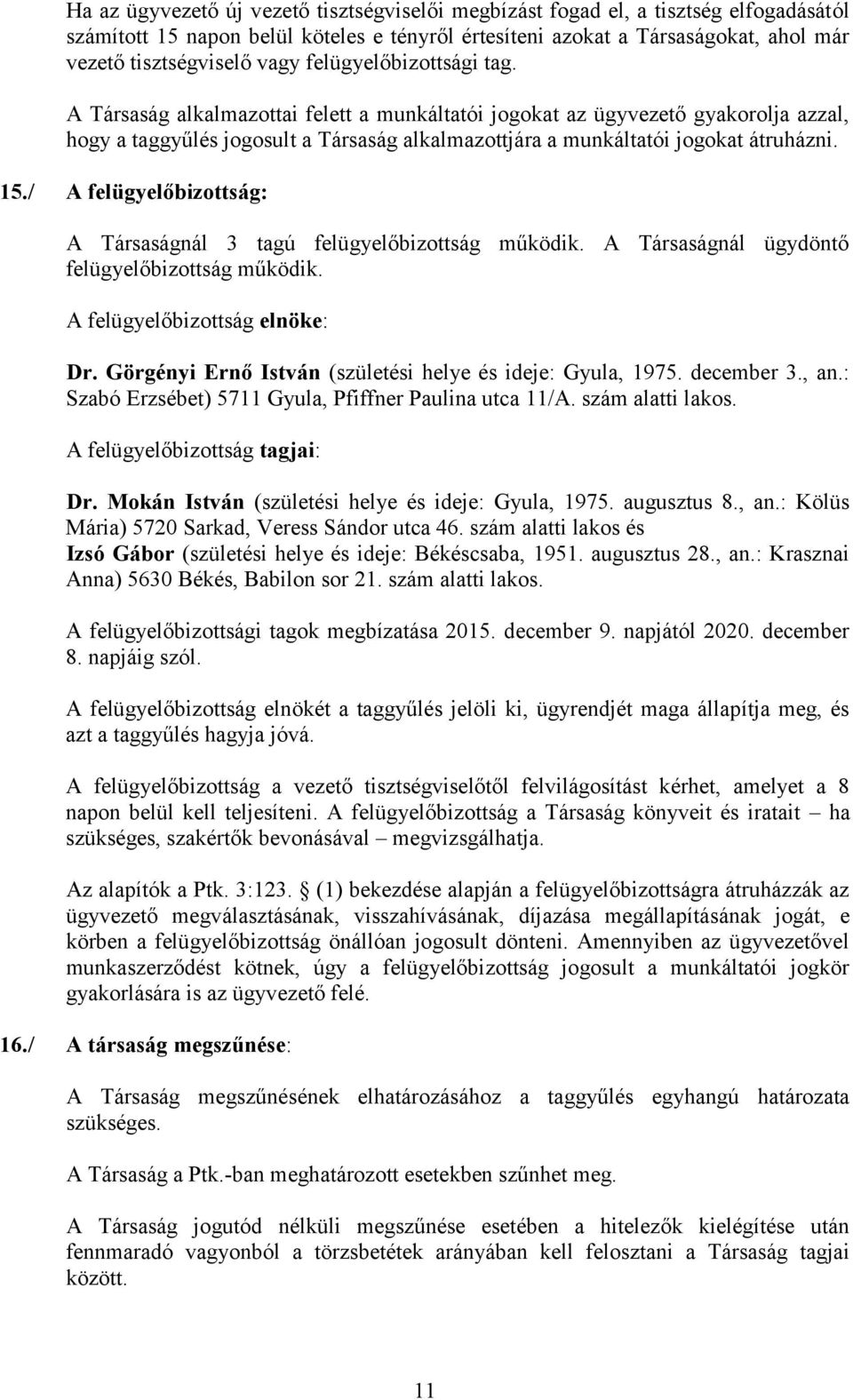 Ha az ügyvezető új vezető tisztségviselői megbízást fogad el, a tisztség elfogadásától számított 15 napon belül köteles e tényről értesíteni azokat a Társaságokat, ahol már vezető tisztségviselő vagy felügyelőbizottsági tag.

A Társaság alkalmazottai felett a munkáltatói jogokat az ügyvezető gyakorolja azzal, hogy a taggyűlés jogosult a Társaság alkalmazottjára a munkáltatói jogokat átruházni.

15./ A felügyelőbizottság:

A Társaságnál 3 tagú felügyelőbizottság működik. A Társaságnál ügydöntő felügyelőbizottság működik.

A felügyelőbizottság elnöke:

Dr. Görgényi Ernő István (születési helye és ideje: Gyula, 1975. december 3., an.: Szabó Erzsébet) 5711 Gyula, Pfiffner Paulina utca 11/A. szám alatti lakos.

A felügyelőbizottság tagjai:

Dr. Mokán István (születési helye és ideje: Gyula, 1975. augusztus 8., an.: Kölüs Mária) 5720 Sarkad, Veress Sándor utca 46. szám alatti lakos és Izsó Gábor (születési helye és ideje: Békéscsaba, 1951. augusztus 28., an.: Krasznai Anna) 5630 Békés, Babilon sor 21. szám alatti lakos.

A felügyelőbizottsági tagok megbízatása 2015. december 9. napjától 2020. december 8. napjáig szól.

A felügyelőbizottság elnökét a taggyűlés jelöli ki, ügyrendjét maga állapítja meg, és azt a taggyűlés hagyja jóvá.

A felügyelőbizottság a vezető tisztségviselőtől felvilágosítást kérhet, amelyet a 8 napon belül kell teljesíteni. A felügyelőbizottság a Társaság könyveit és iratait – ha szükséges, szakértők bevonásával – megvizsgálhatja.

Az alapítók a Ptk. 3:123. § (1) bekezdése alapján a felügyelőbizottságra átruházzák az ügyvezető megválasztásának, visszahívásának, díjazása megállapításának jogát, e körben a felügyelőbizottság önállóan jogosult dönteni. Amennyiben az ügyvezetővel munkaszerződést kötnek, úgy a felügyelőbizottság jogosult a munkáltatói jogkör gyakorlására is az ügyvezető felé.

16./ A társaság megszűnése:

A Társaság megszűnésének elhatározásához a taggyűlés egyhangú határozata szükséges.

A Társaság a Ptk.-ban meghatározott esetekben szűnhet meg.

A Társaság jogutód nélküli megszűnése esetében a hitelezők kielégítése után fennmaradó vagyonból a törzsbetétek arányában kell felosztani a Társaság tagjai között.

11